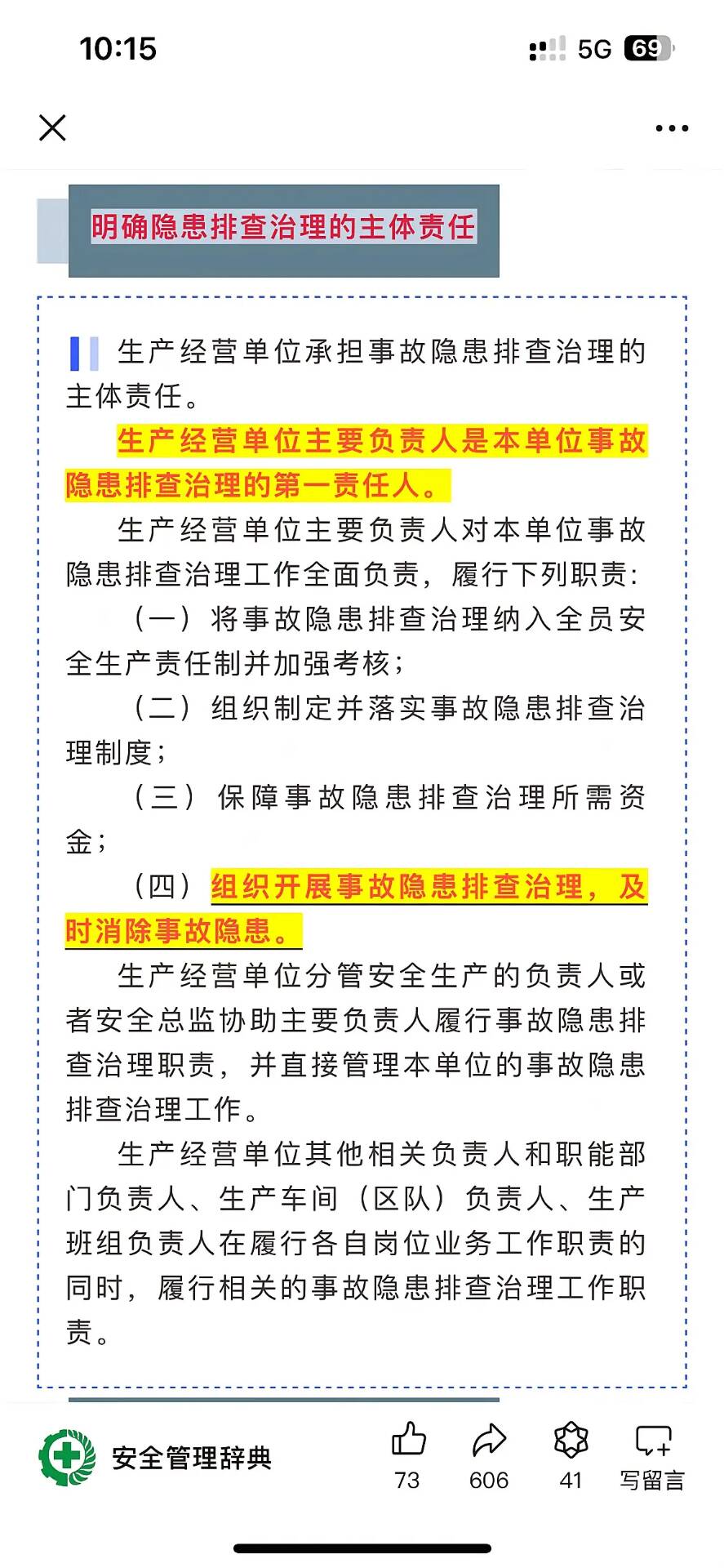 10:15

5G 69

明确隐患排查治理的主体责任

生产经营单位承担事故隐患排查治理的主体责任。

生产经营单位主要负责人是本单位事故隐患排查治理的第一责任人。

生产经营单位主要负责人对本单位事故隐患排查治理工作全面负责，履行下列职责：

（一）将事故隐患排查治理纳入全员安全生产责任制并加强考核；

（二）组织制定并落实事故隐患排查治理制度；

（三）保障事故隐患排查治理所需资金；

（四）组织开展事故隐患排查治理，及时消除事故隐患。

生产经营单位分管安全生产的负责人或者安全总监协助主要负责人履行事故隐患排查治理职责，并直接管理本单位的事故隐患排查治理工作。

生产经营单位其他相关负责人和职能部门负责人、生产车间（区队）负责人、生产班组负责人在履行各自岗位业务工作职责的同时，履行相关的事故隐患排查治理工作职责。

安全管理辞典

73

606

41

写留言